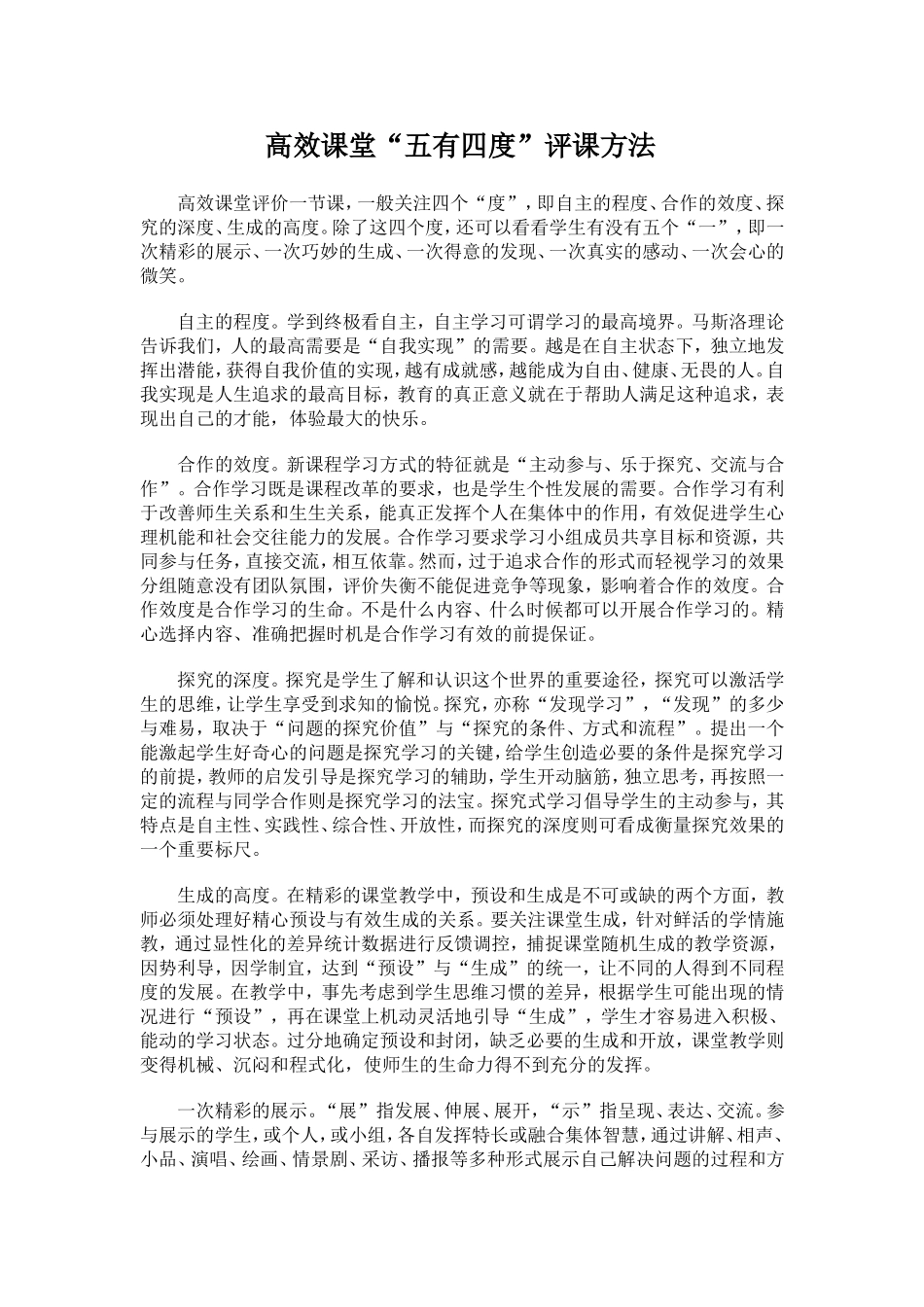 高效课堂“五有四度”评课方法

高效课堂评价一节课，一般关注四个“度”，即自主的程度、合作的效度、探究的深度、生成的高度。除了这四个度，还可以看看学生有没有五个“一”，即一次精彩的展示、一次巧妙的生成、一次得意的发现、一次真实的感动、一次会心的微笑。

自主的程度。学到终极看自主，自主学习可谓学习的最高境界。马斯洛理论告诉我们，人的最高需要是“自我实现”的需要。越是在自主状态下，独立地发挥出潜能，获得自我价值的实现，越有成就感，越能成为自由、健康、无畏的人。自我实现是人生追求的最高目标，教育的真正意义就在于帮助人满足这种追求，表现出自己的才能，体验最大的快乐。

合作的效度。新课程学习方式的特征就是“主动参与、乐于探究、交流与合作”。合作学习既是课程改革的要求，也是学生个性发展的需要。合作学习有利于改善师生关系和生生关系，能真正发挥个人在集体中的作用，有效促进学生心理机能和社会交往能力的发展。合作学习要求学习小组成员共享目标和资源，共同参与任务，直接交流，相互依靠。然而，过于追求合作的形式而轻视学习的效果分组随意没有团队氛围，评价失衡不能促进竞争等现象，影响着合作的效度。合作效度是合作学习的生命。不是什么内容、什么时候都可以开展合作学习的。精心选择内容、准确把握时机是合作学习有效的前提保证。

探究的深度。探究是学生了解和认识这个世界的重要途径，探究可以激活学生的思维，让学生享受到求知的愉悦。探究，亦称“发现学习”，“发现”的多少与难易，取决于“问题的探究价值”与“探究的条件、方式和流程”。提出一个能激起学生好奇心的问题是探究学习的关键，给学生创造必要的条件是探究学习的前提，教师的启发引导是探究学习的辅助，学生开动脑筋，独立思考，再按照一定的流程与同学合作则是探究学习的法宝。探究式学习倡导学生的主动参与，其特点是自主性、实践性、综合性、开放性，而探究的深度则可看成衡量探究效果的一个重要标尺。

生成的高度。在精彩的课堂教学中，预设和生成是不可或缺的两个方面，教师必须处理好精心预设与有效生成的关系。要关注课堂生成，针对鲜活的学情施教，通过显性化的差异统计数据进行反馈调控，捕捉课堂随机生成的教学资源，因势利导，因学制宜，达到“预设”与“生成”的统一，让不同的人得到不同程度的发展。在教学中，事先考虑到学生思维习惯的差异，根据学生可能出现的情况进行“预设”，再在课堂上机动灵活地引导“生成”，学生才容易进入积极、能动的学习状态。过分地确定预设和封闭，缺乏必要的生成和开放，课堂教学则变得机械、沉闷和程式化，使师生的生命力得不到充分的发挥。

一次精彩的展示。“展”指发展、伸展、展开，“示”指呈现、表达、交流。参与展示的学生，或个人，或小组，各自发挥特长或融合集体智慧，通过讲解、相声、小品、演唱、绘画、情景剧、采访、播报等多种形式展示自己解决问题的过程和方